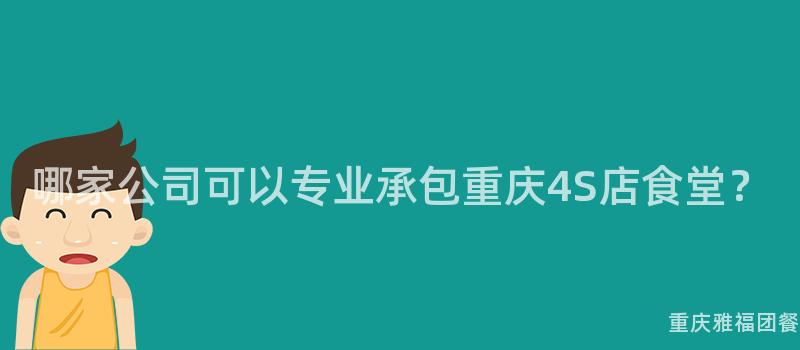 哪家公司可以专业承包重庆4S店食堂？

重庆雅福团餐